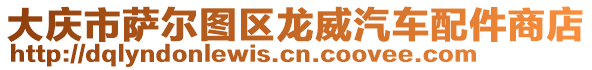 大庆市萨尔图区龙威汽车配件商店
http://dqlyndonlewis.cn.coovee.com